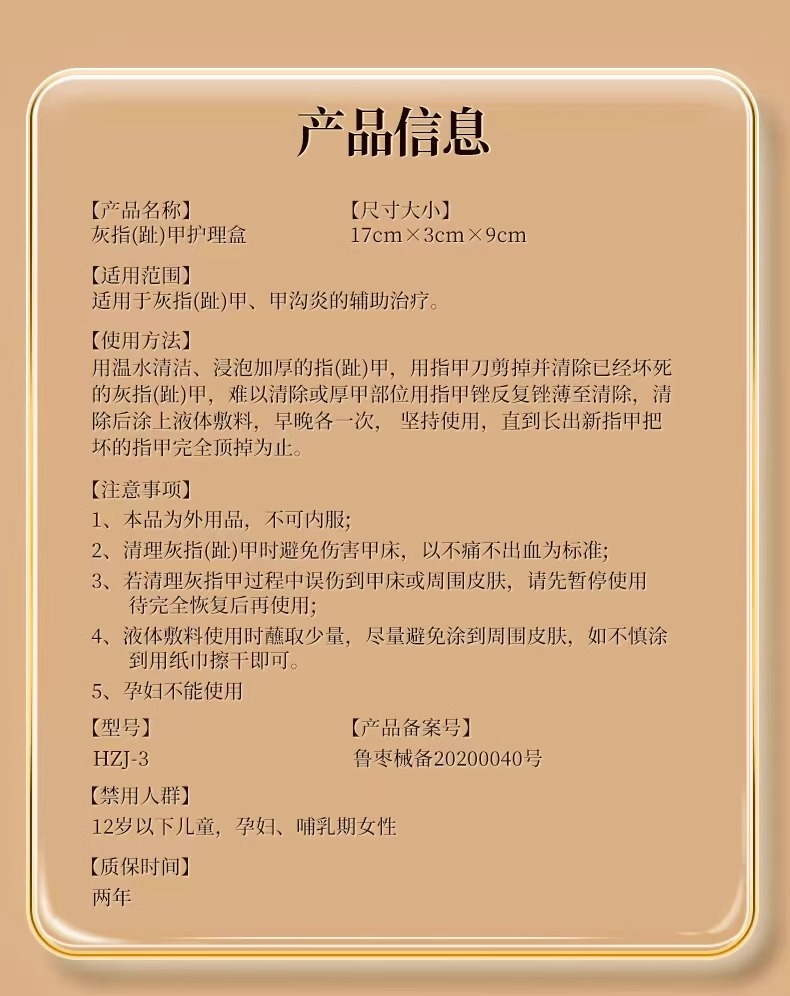 产品信息

【产品名称】
灰指(趾)甲护理盒

【尺寸大小】
17cm×3cm×9cm

【适用范围】
适用于灰指(趾)甲、甲沟炎的辅助治疗。

【使用方法】
用温水清洁、浸泡加厚的指(趾)甲，用指甲刀剪掉并清除已经坏死的灰指(趾)甲，难以清除或厚甲部位用指甲锉反复锉薄至清除，清除后涂上液体敷料，早晚各一次，坚持使用，直到长出新指甲把坏的指甲完全顶掉为止。

【注意事项】
1、本品为外用品，不可内服;
2、清理灰指(趾)甲时避免伤害甲床，以不痛不出血为标准;
3、若清理灰指甲过程中误伤到甲床或周围皮肤，请先暂停使用待完全恢复后再使用;
4、液体敷料使用时蘸取少量，尽量避免涂到周围皮肤，如不慎涂到用纸巾擦干即可。
5、孕妇不能使用

【型号】
HZJ-3

【产品备案号】
鲁枣械备20200040号

【禁用人群】
12岁以下儿童，孕妇、哺乳期女性

【质保时间】
两年